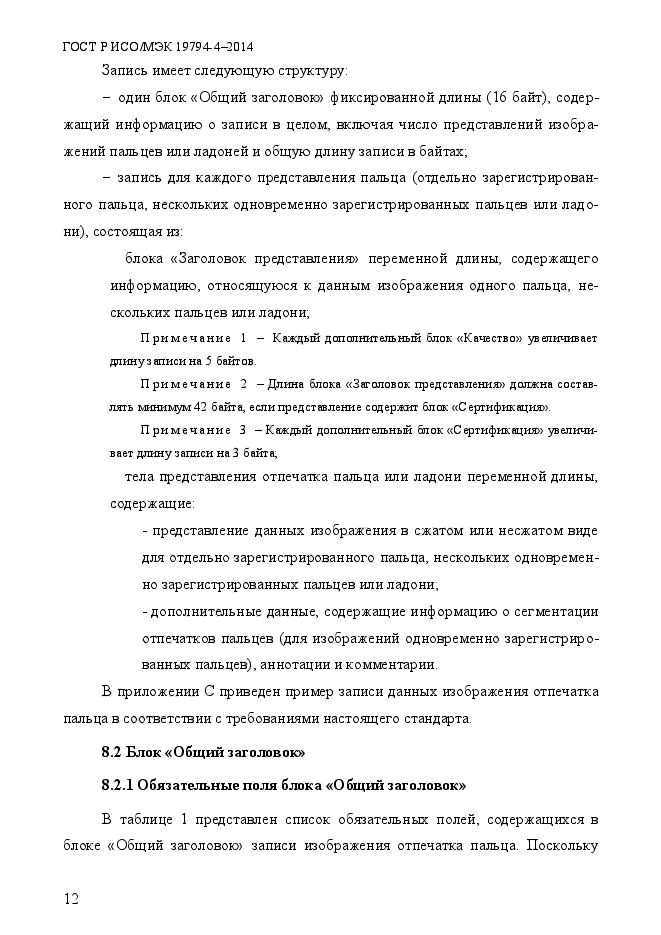 ГОСТ Р ИСО/МЭК 19794-4–2014

Запись имеет следующую структуру:

– один блок «Общий заголовок» фиксированной длины (16 байт), содержащий информацию о записи в целом, включая число представлений изображений пальцев или ладоней и общую длину записи в байтах;

– запись для каждого представления пальца (отдельно зарегистрированного пальца, нескольких одновременно зарегистрированных пальцев или ладони), состоящая из:

блока «Заголовок представления» переменной длины, содержащего информацию, относящуюся к данным изображения одного пальца, нескольких пальцев или ладони;

Примечание 1 – Каждый дополнительный блок «Качество» увеличивает длину записи на 5 байтов.

Примечание 2 – Длина блока «Заголовок представления» должна составлять минимум 42 байта, если представление содержит блок «Сертификация».

Примечание 3 – Каждый дополнительный блок «Сертификация» увеличивает длину записи на 3 байта;

тела представления отпечатка пальца или ладони переменной длины, содержащие:

- представление данных изображения в сжатом или несжатом виде для отдельно зарегистрированного пальца, нескольких одновременно зарегистрированных пальцев или ладони;

- дополнительные данные, содержащие информацию о сегментации отпечатков пальцев (для изображений одновременно зарегистрированных пальцев), аннотации и комментарии.

В приложении С приведен пример записи данных изображения отпечатка пальца в соответствии с требованиями настоящего стандарта.

8.2 Блок «Общий заголовок»

8.2.1 Обязательные поля блока «Общий заголовок»

В таблице 1 представлен список обязательных полей, содержащихся в блоке «Общий заголовок» записи изображения отпечатка пальца. Поскольку

12